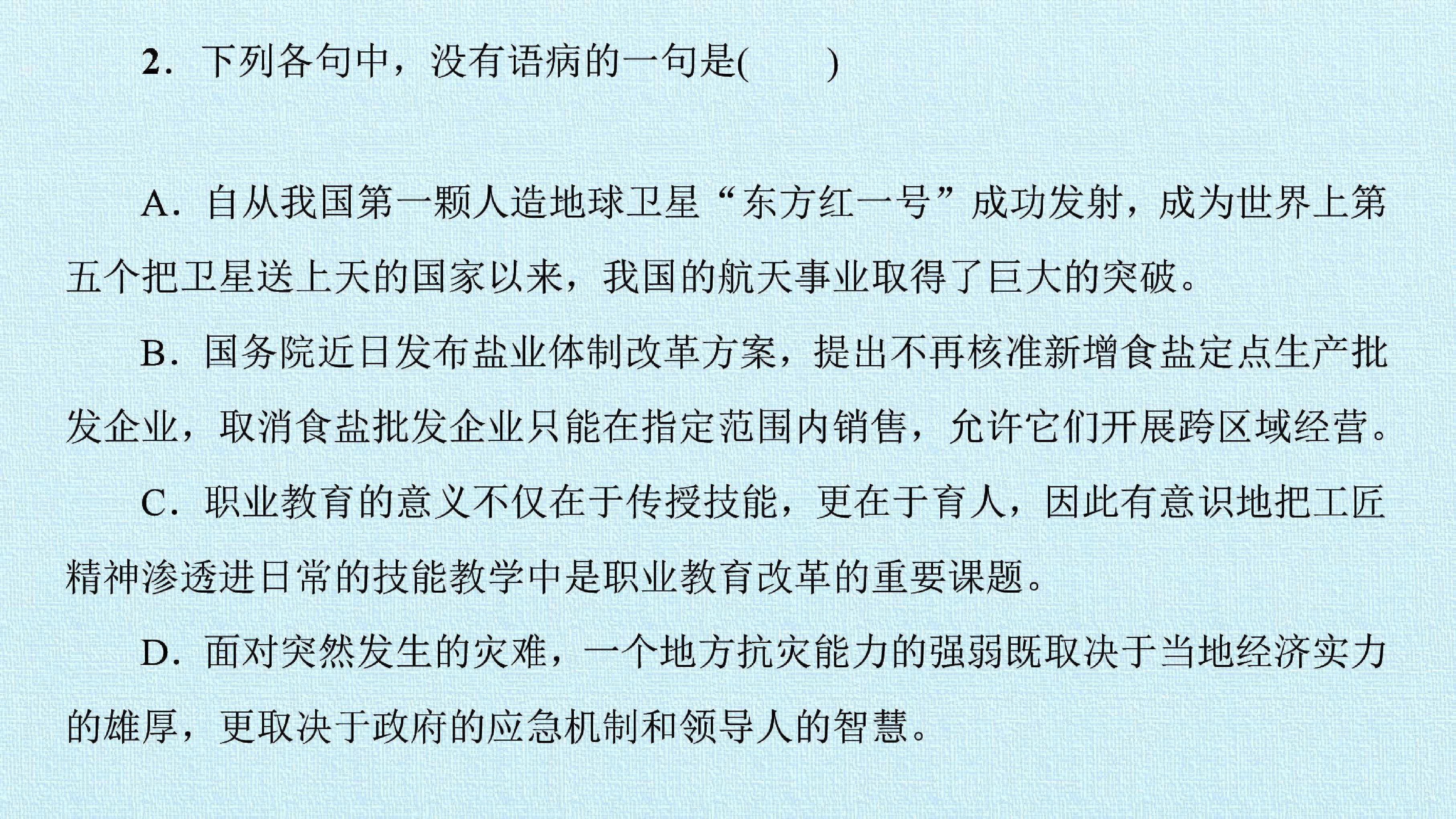 2．下列各句中，没有语病的一句是(　　)

A．自从我国第一颗人造地球卫星“东方红一号”成功发射，成为世界上第五个把卫星送上天的国家以来，我国的航天事业取得了巨大的突破。

B．国务院近日发布盐业体制改革方案，提出不再核准新增食盐定点生产批发企业，取消食盐批发企业只能在指定范围内销售，允许它们开展跨区域经营。

C．职业教育的意义不仅在于传授技能，更在于育人，因此有意识地把工匠精神渗透进日常的技能教学中是职业教育改革的重要课题。

D．面对突然发生的灾难，一个地方抗灾能力的强弱既取决于当地经济实力的雄厚，更取决于政府的应急机制和领导人的智慧。